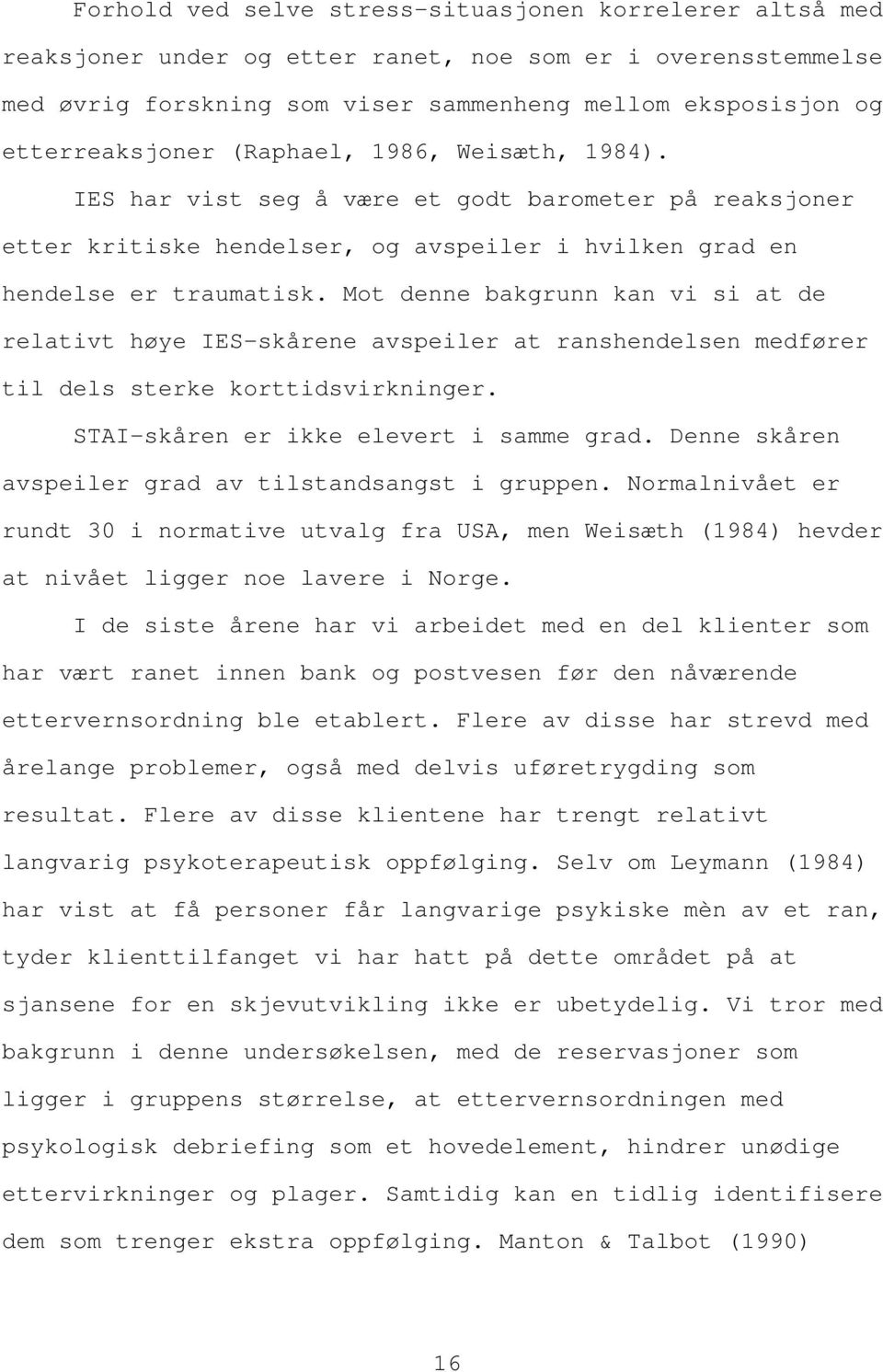 Forhold ved selve stress-situasjonen korrelerer altså med reaksjoner under og etter ranet, noe som er i overensstemmelse med øvrig forskning som viser sammenheng mellom eksposisjon og etterreaksjoner (Raphael, 1986, Weisæth, 1984).

IES har vist seg å være et godt barometer på reaksjoner etter kritiske hendelser, og avspeiler i hvilken grad en hendelse er traumatisk. Mot denne bakgrunn kan vi si at de relativt høye IES-skårene avspeiler at ranshendelsen medfører til dels sterke korttidsvirkninger.

STAI-skåren er ikke elevert i samme grad. Denne skåren avspeiler grad av tilstandsangst i gruppen. Normalnivået er rundt 30 i normative utvalg fra USA, men Weisæth (1984) hevder at nivået ligger noe lavere i Norge.

I de siste årene har vi arbeidet med en del klienter som har vært ranet innen bank og postvesen før den nåværende ettervernsordning ble etablert. Flere av disse har strevd med årelange problemer, også med delvis uføretrygding som resultat. Flere av disse klientene har trengt relativt langvarig psykoterapeutisk oppfølging. Selv om Leymann (1984) har vist at få personer får langvarige psykiske mèn av et ran, tyder klienttilfanget vi har hatt på dette området på at sjansene for en skjevutvikling ikke er ubetydelig. Vi tror med bakgrunn i denne undersøkelsen, med de reservasjoner som ligger i gruppens størrelse, at ettervernsordningen med psykologisk debriefing som et hovedelement, hindrer unødige ettervirkninger og plager. Samtidig kan en tidlig identifisere dem som trenger ekstra oppfølging. Manton & Talbot (1990)

16